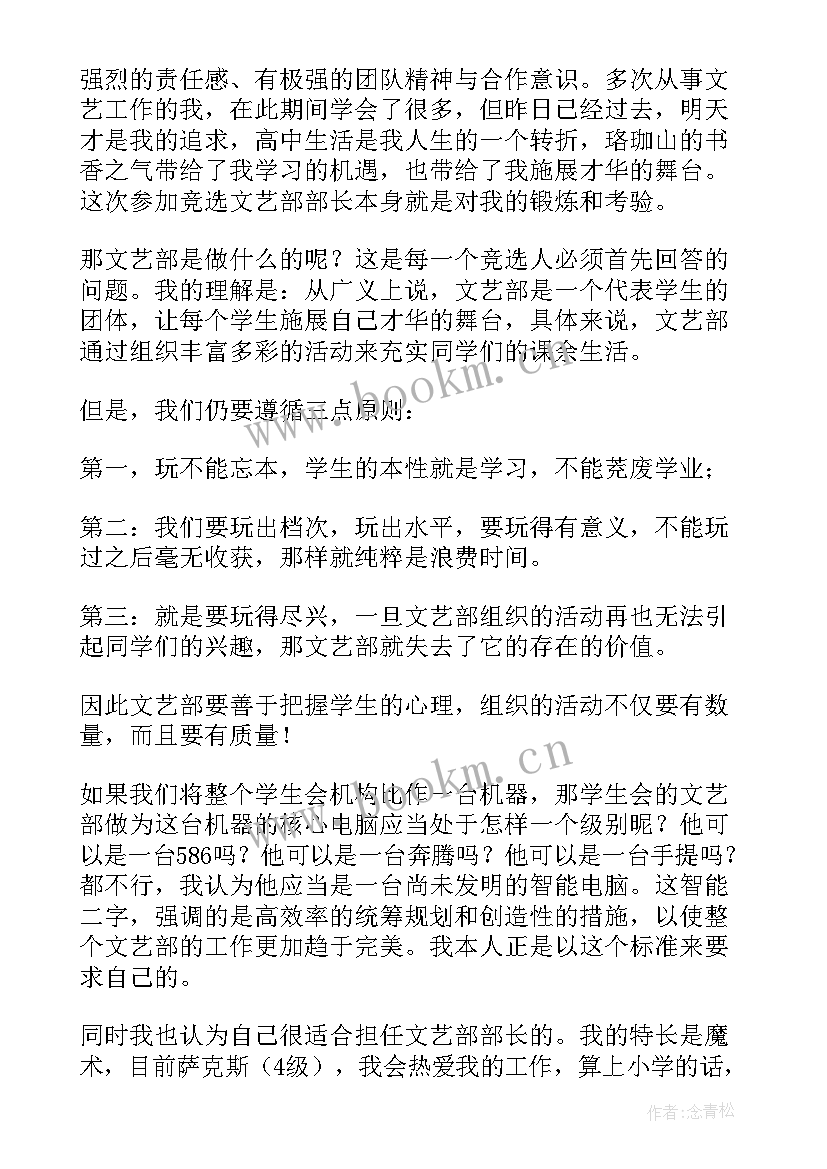 强烈的责任感、有极强的团队精神与合作意识。多次从事文艺工作的我，在此期间学会了很多，但昨日已经过去，明天才是我的追求，高中生活是我人生的一个转折，珞珈山的书香之气带给了我学习的机遇，也带给了我施展才华的舞台。这次参加竞选文艺部部长本身就是对我的锻炼和考验。

那文艺部是做什么的呢？这是每一个竞选人必须首先回答的问题。我的理解是：从广义上说，文艺部是一个代表学生的团体，让每个学生施展自己才华的舞台，具体来说，文艺部通过组织丰富多彩的活动来充实同学们的课余生活。

但是，我们仍要遵循三点原则：

第一，玩不能忘本，学生的本性就是学习，不能荒废学业；

第二：我们要玩出档次，玩出水平，要玩得有意义，不能玩过之后毫无收获，那样就纯粹是浪费时间。

第三：就是要玩得尽兴，一旦文艺部组织的活动再也无法引起同学们的兴趣，那文艺部就失去了它的存在的价值。

因此文艺部要善于把握学生的心理，组织的活动不仅要有数量，而且要有质量！

如果我们将整个学生会机构比作一台机器，那学生会的文艺部做为这台机器的核心电脑应当处于怎样一个级别呢？他可以是一台586吗？他可以是一台奔腾吗？他可以是一台手提吗？都不行，我认为他应当是一台尚未发明的智能电脑。这智能二字，强调的是高效率的统筹规划和创造性的措施，以使整个文艺部的工作更加趋于完美。我本人正是以这个标准来要求自己的。

同时我也认为自己很适合担任文艺部部长的。我的特长是魔术，目前萨克斯（4级），我会热爱我的工作，算上小学的话，

www.bookm.cn

www.bookm.cn

作者:念青松